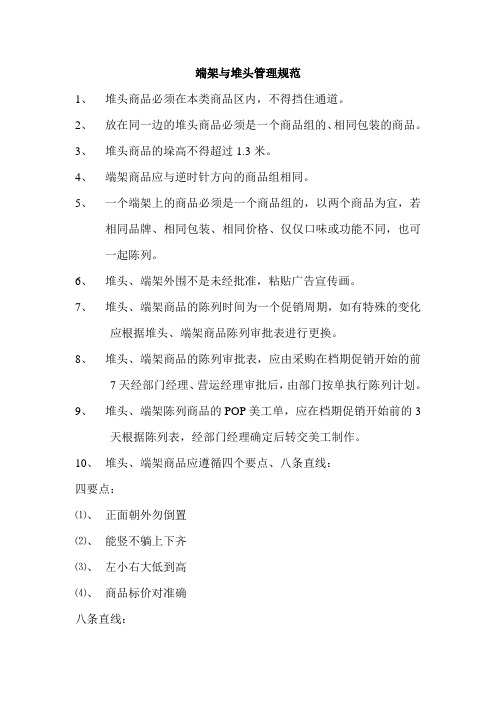 端架与堆头管理规范

1、 堆头商品必须在本类商品区内，不得挡住通道。

2、 放在同一边的堆头商品必须是一个商品组的、相同包装的商品。

3、 堆头商品的垛高不得超过 1.3 米。

4、 端架商品应与逆时针方向的商品组相同。

5、 一个端架上的商品必须是一个商品组的，以两个商品为宜，若相同品牌、相同包装、相同价格、仅仅口味或功能不同，也可一起陈列。

6、 堆头、端架外围不是未经批准，粘贴广告宣传画。

7、 堆头、端架商品的陈列时间为一个促销周期，如有特殊的变化应根据堆头、端架商品陈列审批表进行更换。

8、 堆头、端架商品的陈列审批表，应由采购在档期促销开始的前 7 天经部门经理、营运经理审批后，由部门按单执行陈列计划。

9、 堆头、端架陈列商品的 POP 美工单，应在档期促销开始前的 3 天根据陈列表，经部门经理确定后转交美工制作。

10、 堆头、端架商品应遵循四个要点、八条直线：

四要点：

⑴、 正面朝外勿倒置

⑵、 能竖不躺上下齐

⑶、 左小右大低到高

⑷、 商品标价对准确

八条直线：